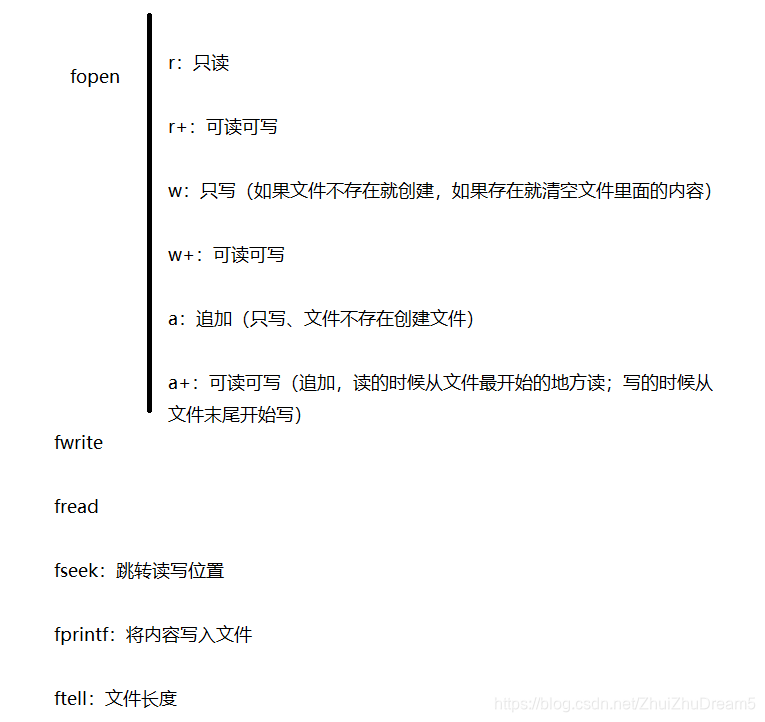 fopen

r：只读

r+：可读可写

w：只写（如果文件不存在就创建，如果存在就清空文件里面的内容）

w+：可读可写

a：追加（只写、文件不存在创建文件）

a+：可读可写（追加，读的时候从文件最开始的地方读；写的时候从文件末尾开始写）

fwrite

fread

fseek：跳转读写位置

fprintf：将内容写入文件

ftell：文件长度

https://blog.csdn.net/ZhuiZhuDream5